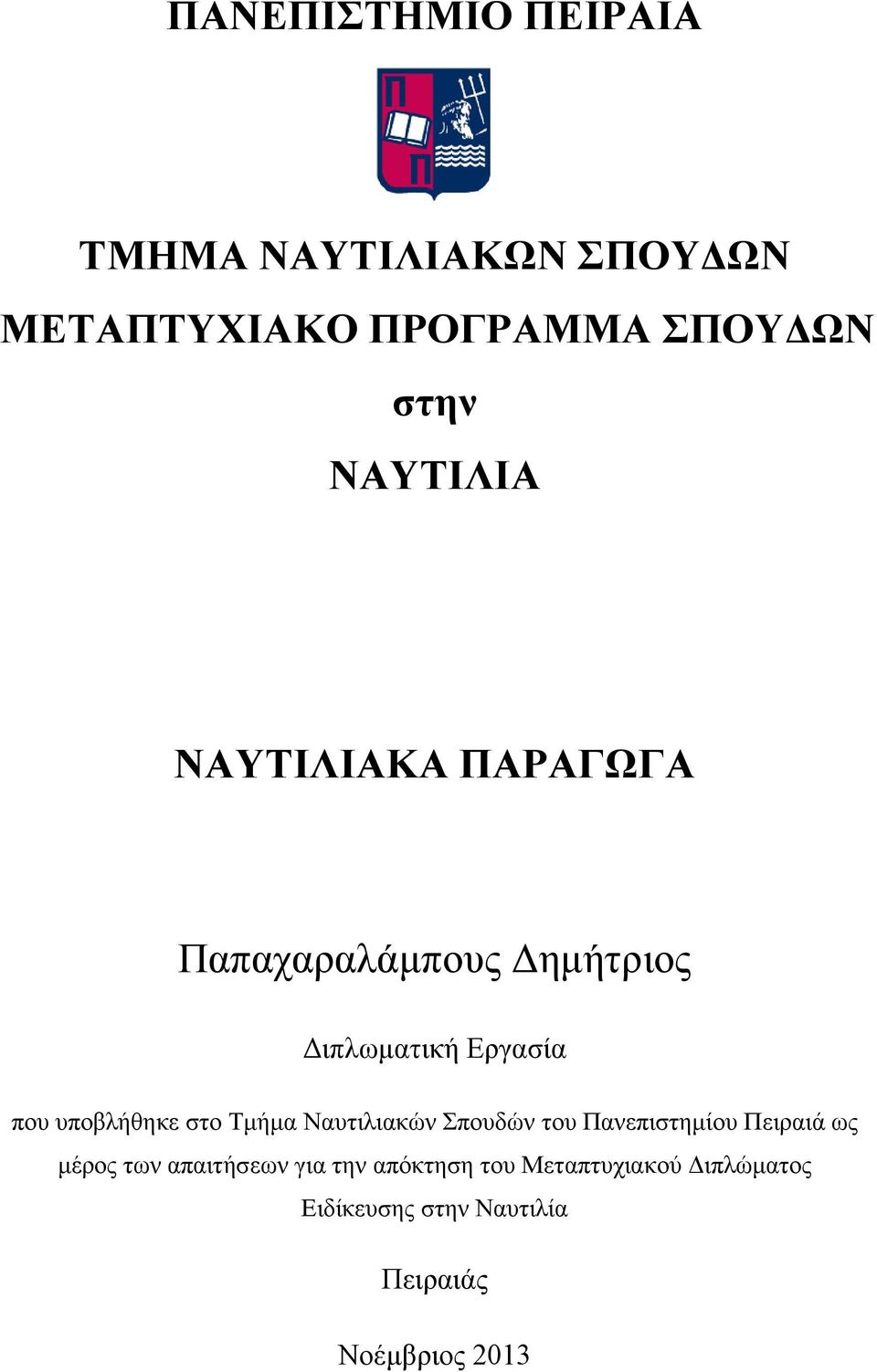 ΠΑΝΕΠΙΣΤΗΜΙΟ ΠΕΙΡΑΙΑ

Π
Π

ΤΜΗΜΑ ΝΑΥΤΙΛΙΑΚΩΝ ΣΠΟΥΔΩΝ

ΜΕΤΑΠΤΥΧΙΑΚΟ ΠΡΟΓΡΑΜΜΑ ΣΠΟΥΔΩΝ

στην

ΝΑΥΤΙΛΙΑ

ΝΑΥΤΙΛΙΑΚΑ ΠΑΡΑΓΩΓΑ

Παπαχαραλάμπους Δημήτριος

Διπλωματική Εργασία

που υποβλήθηκε στο Τμήμα Ναυτιλιακών Σπουδών του Πανεπιστημίου Πειραιά ως μέρος των απαιτήσεων για την απόκτηση του Μεταπτυχιακού Διπλώματος Ειδίκευσης στην Ναυτιλία

Πειραιάς

Νοέμβριος 2013